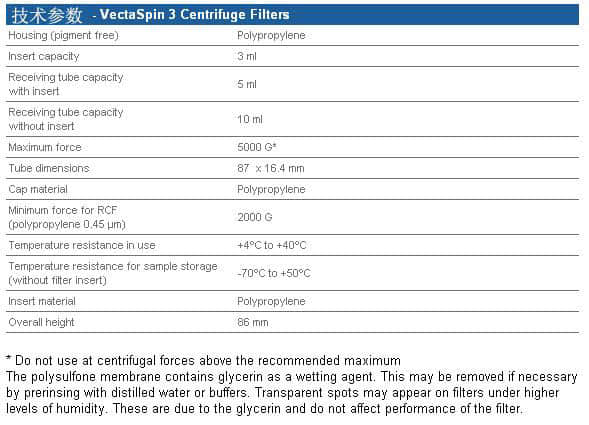 技术参数 - VectaSpin 3 Centrifuge Filters

| | |
|---|---|
| Housing (pigment free) | Polypropylene |
| Insert capacity | 3 ml |
| Receiving tube capacity with insert | 5 ml |
| Receiving tube capacity without insert | 10 ml |
| Maximum force | 5000 G* |
| Tube dimensions | 87 x 16.4 mm |
| Cap material | Polypropylene |
| Minimum force for RCF (polypropylene 0.45 µm) | 2000 G |
| Temperature resistance in use | +4°C to +40°C |
| Temperature resistance for sample storage (without filter insert) | -70°C to +50°C |
| Insert material | Polypropylene |
| Overall height | 86 mm |

* Do not use at centrifugal forces above the recommended maximum
The polysulfone membrane contains glycerin as a wetting agent. This may be removed if necessary by prerinsing with distilled water or buffers. Transparent spots may appear on filters under higher levels of humidity. These are due to the glycerin and do not affect performance of the filter.